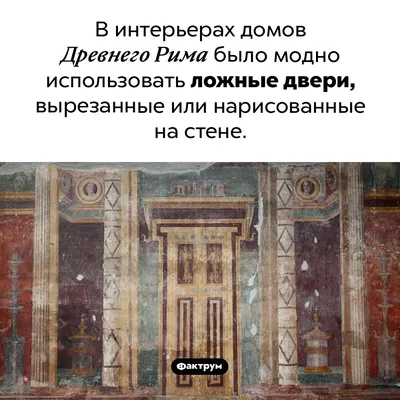 В интерьерах домов Древнего Рима было модно использовать ложные двери, вырезанные или нарисованные на стене.

Фактрум